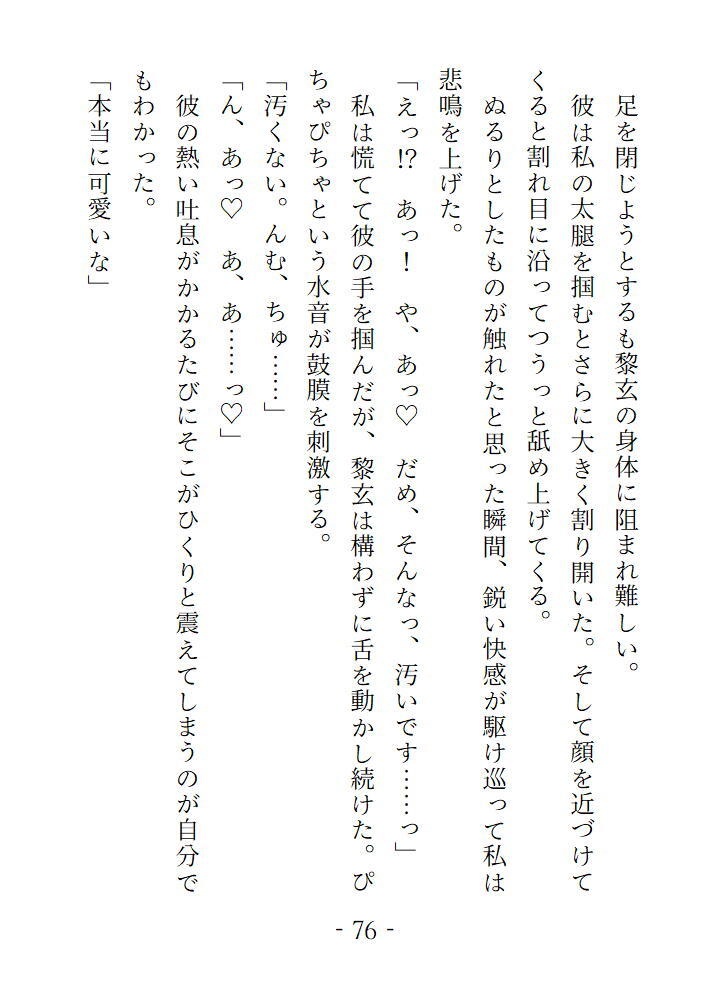 足を閉じようとするも黎玄の身体に阻まれ難しい。

彼は私の太腿を掴むとさらに大きく割り開いた。そして顔を近づけてくると割れ目に沿ってつうっと舐め上げてくる。

ぬるりとしたものが触れたと思った瞬間、鋭い快感が駆け巡って私は悲鳴を上げた。

「えっ!? あっ! や、あっ♡ だめ、そんなっ、汚いです……っ」

私は慌てて彼の手を掴んだが、黎玄は構わずに舌を動かし続けた。ぴちゃぴちゃという水音が鼓膜を刺激する。

「汚くない。んむ、ちゅ……」

「ん、あっ♡ あ、あ……っ♡」

彼の熱い吐息がかかるたびにそこがひくりと震えてしまうのが自分でもわかった。

「本当に可愛いな」

- 76 -